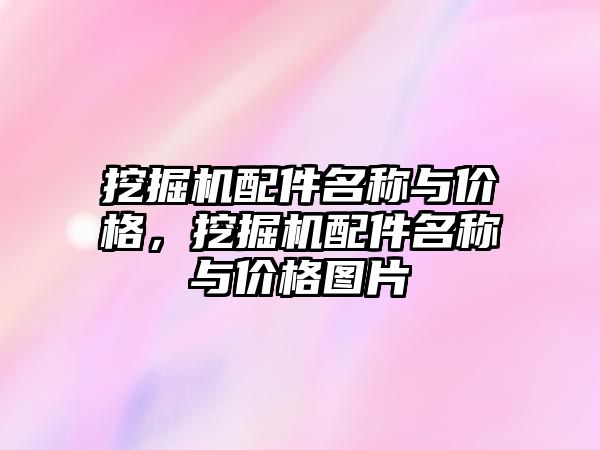 挖掘机配件名称与价格，挖掘机配件名称与价格图片